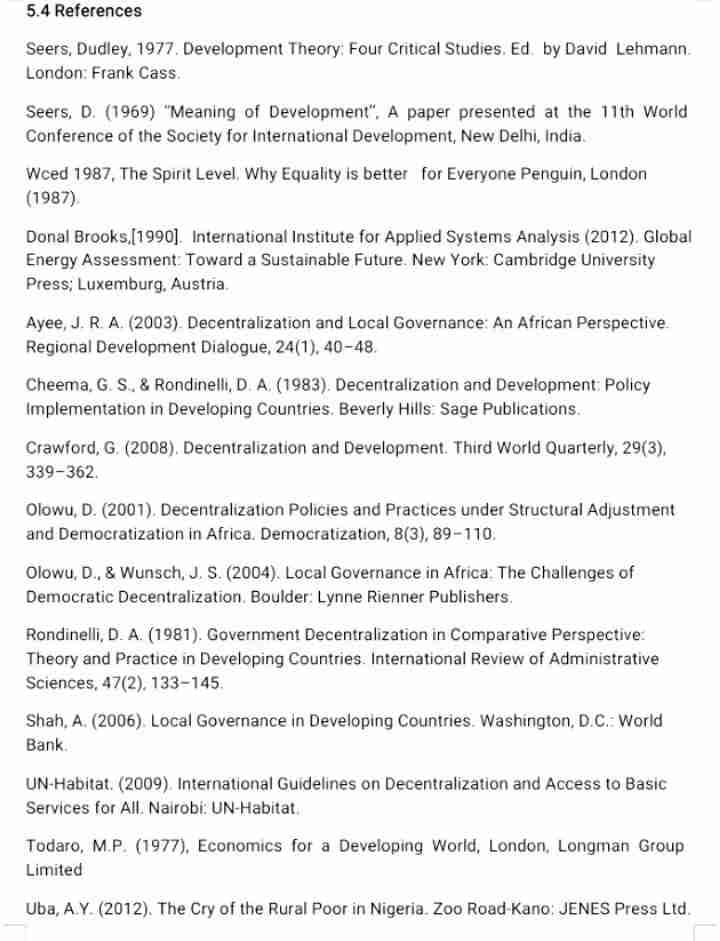 5.4 References

Seers, Dudley, 1977. Development Theory: Four Critical Studies. Ed. by David Lehmann. London: Frank Cass.

Seers, D. (1969) "Meaning of Development", A paper presented at the 11th World Conference of the Society for International Development, New Delhi, India.

Wced 1987, The Spirit Level. Why Equality is better for Everyone Penguin, London (1987).

Donal Brooks,[1990]. International Institute for Applied Systems Analysis (2012). Global Energy Assessment: Toward a Sustainable Future. New York: Cambridge University Press; Luxemburg, Austria.

Ayee, J. R. A. (2003). Decentralization and Local Governance: An African Perspective. Regional Development Dialogue, 24(1), 40–48.

Cheema, G. S., & Rondinelli, D. A. (1983). Decentralization and Development: Policy Implementation in Developing Countries. Beverly Hills: Sage Publications.

Crawford, G. (2008). Decentralization and Development. Third World Quarterly, 29(3), 339–362.

Olowu, D. (2001). Decentralization Policies and Practices under Structural Adjustment and Democratization in Africa. Democratization, 8(3), 89–110.

Olowu, D., & Wunsch, J. S. (2004). Local Governance in Africa: The Challenges of Democratic Decentralization. Boulder: Lynne Rienner Publishers.

Rondinelli, D. A. (1981). Government Decentralization in Comparative Perspective: Theory and Practice in Developing Countries. International Review of Administrative Sciences, 47(2), 133–145.

Shah, A. (2006). Local Governance in Developing Countries. Washington, D.C.: World Bank.

UN-Habitat. (2009). International Guidelines on Decentralization and Access to Basic Services for All. Nairobi: UN-Habitat.

Todaro, M.P. (1977), Economics for a Developing World, London, Longman Group Limited

Uba, A.Y. (2012). The Cry of the Rural Poor in Nigeria. Zoo Road-Kano: JENES Press Ltd.